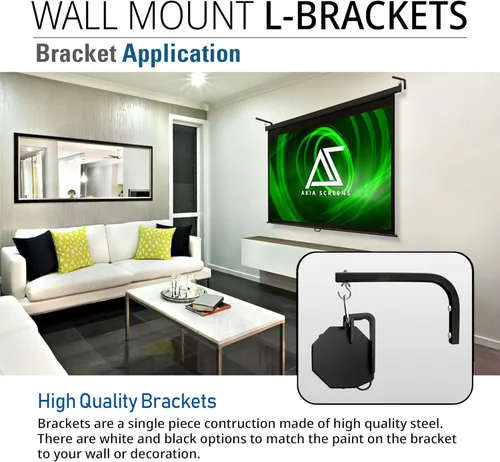 WALL MOUNT L-BRACKETS

Bracket Application

AKIA SCREENS

High Quality Brackets

Brackets are a single piece contruction made of high quality steel. There are white and black options to match the paint on the bracket to your wall or decoration.